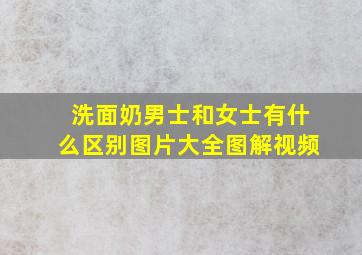 洗面奶男士和女士有什么区别图片大全图解视频